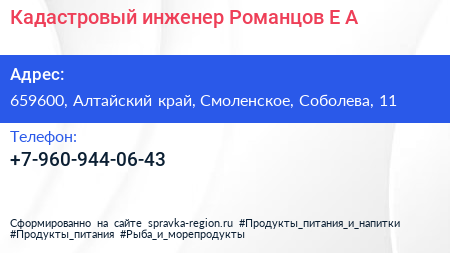 Кадастровый инженер Романцов Е А

Адрес:
659600, Алтайский край, Смоленское, Соболева, 11

Телефон:
+7-960-944-06-43

Сформированно на сайте spravka-region.ru #Продукты_питания_и_напитки #Продукты_питания #Рыба_и_морепродукты